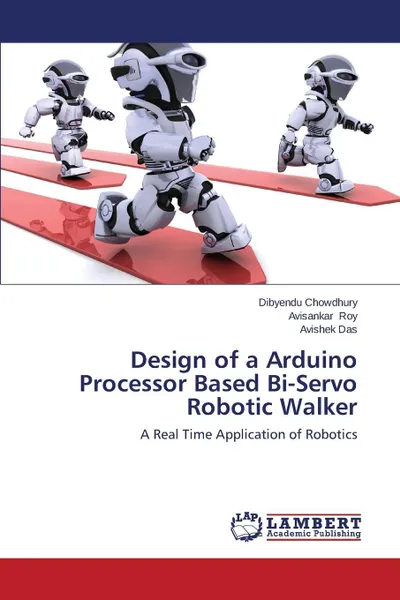 Dibyendu Chowdhury
Avisankar Roy
Avishek Das

Design of a Arduino Processor Based Bi-Servo Robotic Walker

A Real Time Application of Robotics

LAP LAMBERT Academic Publishing